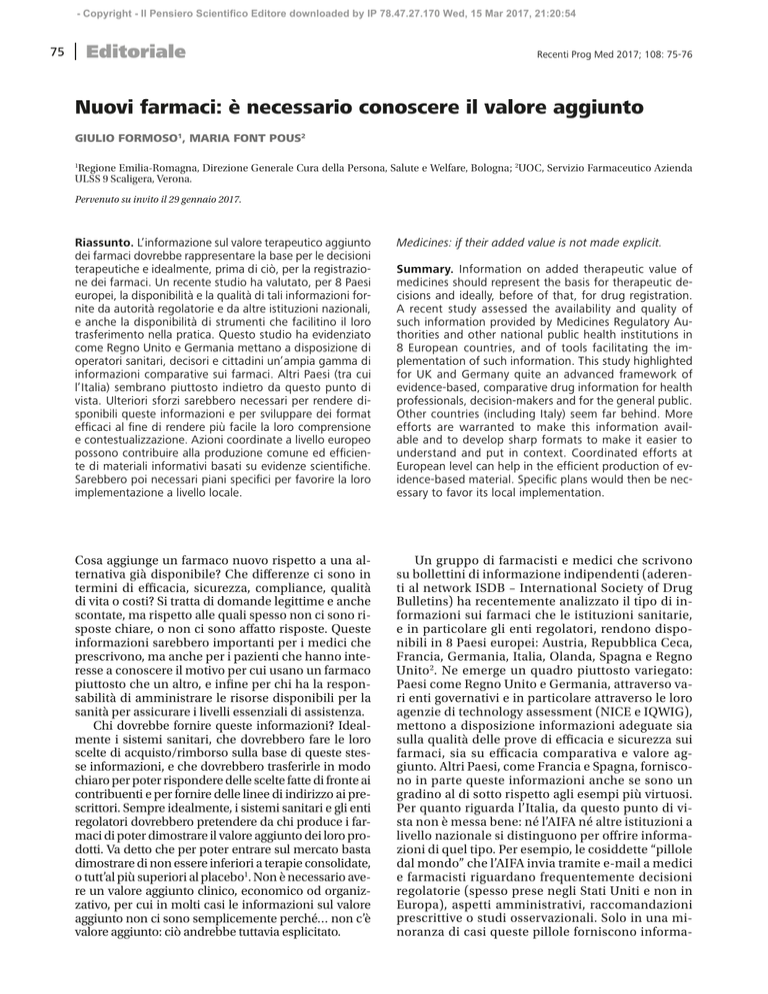 - Copyright - Il Pensiero Scientifico Editore downloaded by IP 78.47.27.170 Wed, 15 Mar 2017, 21:20:54

75 | Editoriale

Recenti Prog Med 2017; 108: 75-76

Nuovi farmaci: è necessario conoscere il valore aggiunto

GIULIO FORMOSO$^1$, MARIA FONT POUS$^2$

$^1$Regione Emilia-Romagna, Direzione Generale Cura della Persona, Salute e Welfare, Bologna; $^2$UOC, Servizio Farmaceutico Azienda ULSS 9 Scaligera, Verona.

Pervenuto su invito il 29 gennaio 2017.

Riassunto. L'informazione sul valore terapeutico aggiunto dei farmaci dovrebbe rappresentare la base per le decisioni terapeutiche e idealmente, prima di ciò, per la registrazione dei farmaci. Un recente studio ha valutato, per 8 Paesi europei, la disponibilità e la qualità di tali informazioni fornite da autorità regolatorie e da altre istituzioni nazionali, e anche la disponibilità di strumenti che facilitino il loro trasferimento nella pratica. Questo studio ha evidenziato come Regno Unito e Germania mettano a disposizione di operatori sanitari, decisori e cittadini un'ampia gamma di informazioni comparative sui farmaci. Altri Paesi (tra cui l'Italia) sembrano piuttosto indietro da questo punto di vista. Ulteriori sforzi sarebbero necessari per rendere disponibili queste informazioni e per sviluppare dei format efficaci al fine di rendere più facile la loro comprensione e contestualizzazione. Azioni coordinate a livello europeo possono contribuire alla produzione comune ed efficiente di materiali informativi basati su evidenze scientifiche. Sarebbero poi necessari piani specifici per favorire la loro implementazione a livello locale.

Medicines: if their added value is not made explicit.

Summary. Information on added therapeutic value of medicines should represent the basis for therapeutic decisions and ideally, before of that, for drug registration. A recent study assessed the availability and quality of such information provided by Medicines Regulatory Authorities and other national public health institutions in 8 European countries, and of tools facilitating the implementation of such information. This study highlighted for UK and Germany quite an advanced framework of evidence-based, comparative drug information for health professionals, decision-makers and for the general public. Other countries (including Italy) seem far behind. More efforts are warranted to make this information available and to develop sharp formats to make it easier to understand and put in context. Coordinated efforts at European level can help in the efficient production of evidence-based material. Specific plans would then be necessary to favor its local implementation.

Cosa aggiunge un farmaco nuovo rispetto a una alternativa già disponibile? Che differenze ci sono in termini di efficacia, sicurezza, compliance, qualità di vita o costi? Si tratta di domande legittime e anche scontate, ma rispetto alle quali spesso non ci sono risposte chiare, o non ci sono affatto risposte. Queste informazioni sarebbero importanti per i medici che prescrivono, ma anche per i pazienti che hanno interesse a conoscere il motivo per cui usano un farmaco piuttosto che un altro, e infine per chi ha la responsabilità di amministrare le risorse disponibili per la sanità per assicurare i livelli essenziali di assistenza.

Chi dovrebbe fornire queste informazioni? Idealmente i sistemi sanitari, che dovrebbero fare le loro scelte di acquisto/rimborso sulla base di queste stesse informazioni, e che dovrebbero trasferirle in modo chiaro per poter rispondere delle scelte fatte di fronte ai contribuenti e per fornire delle linee di indirizzo ai prescrittori. Sempre idealmente, i sistemi sanitari e gli enti regolatori dovrebbero pretendere da chi produce i farmaci di poter dimostrare il valore aggiunto dei loro prodotti. Va detto che per poter entrare sul mercato basta dimostrare di non essere inferiori a terapie consolidate, o tutt'al più superiori al placebo$^1$. Non è necessario avere un valore aggiunto clinico, economico od organizzativo, per cui in molti casi le informazioni sul valore aggiunto non ci sono semplicemente perché... non c'è valore aggiunto: ciò andrebbe tuttavia esplicitato.

Un gruppo di farmacisti e medici che scrivono su bollettini di informazione indipendenti (aderenti al network ISDB – International Society of Drug Bulletins) ha recentemente analizzato il tipo di informazioni sui farmaci che le istituzioni sanitarie, e in particolare gli enti regolatori, rendono disponibili in 8 Paesi europei: Austria, Repubblica Ceca, Francia, Germania, Italia, Olanda, Spagna e Regno Unito$^2$. Ne emerge un quadro piuttosto variegato: Paesi come Regno Unito e Germania, attraverso vari enti governativi e in particolare attraverso le loro agenzie di technology assessment (NICE e IQWIG), mettono a disposizione informazioni adeguate sia sulla qualità delle prove di efficacia e sicurezza sui farmaci, sia su efficacia comparativa e valore aggiunto. Altri Paesi, come Francia e Spagna, forniscono in parte queste informazioni anche se sono un gradino al di sotto rispetto agli esempi più virtuosi. Per quanto riguarda l'Italia, da questo punto di vista non è messa bene: né l'AIFA né altre istituzioni a livello nazionale si distinguono per offrire informazioni di quel tipo. Per esempio, le cosiddette "pillole dal mondo" che l'AIFA invia tramite e-mail a medici e farmacisti riguardano frequentemente decisioni regolatorie (spesso prese negli Stati Uniti e non in Europa), aspetti amministrativi, raccomandazioni prescrittive o studi osservazionali. Solo in una minoranza di casi queste pillole forniscono informa-